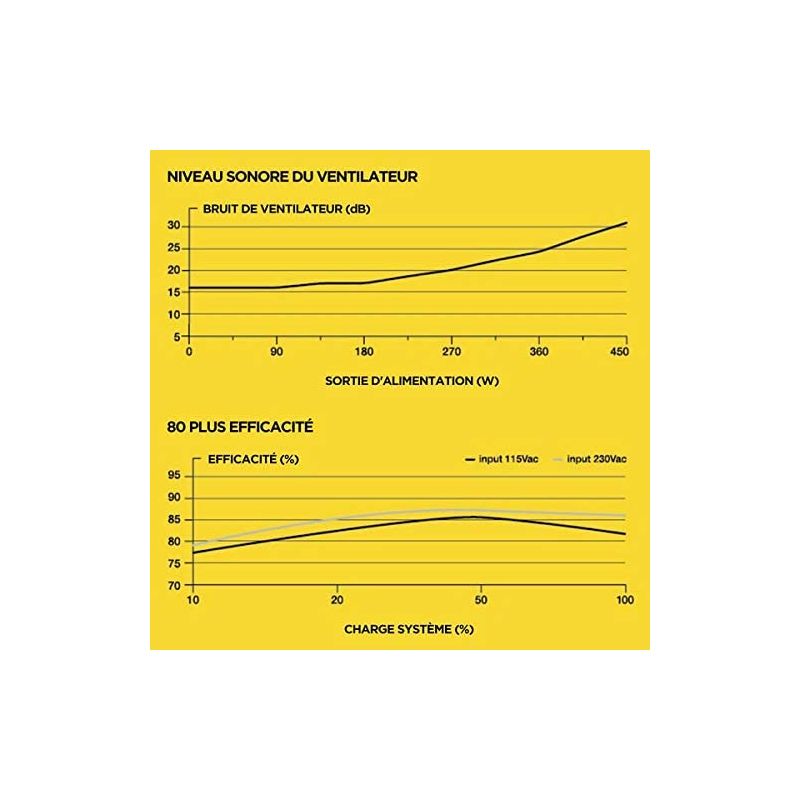 NIVEAU SONORE DU VENTILATEUR

BRUIT DE VENTILATEUR (dB)

30
25
20
15
10
5

0 90 180 270 360 450

SORTIE D'ALIMENTATION (W)

80 PLUS EFFICACITÉ

EFFICACITÉ (%)

input 115Vac input 230Vac

95
90
85
80
75
70

10 20 50 100

CHARGE SYSTÈME (%)